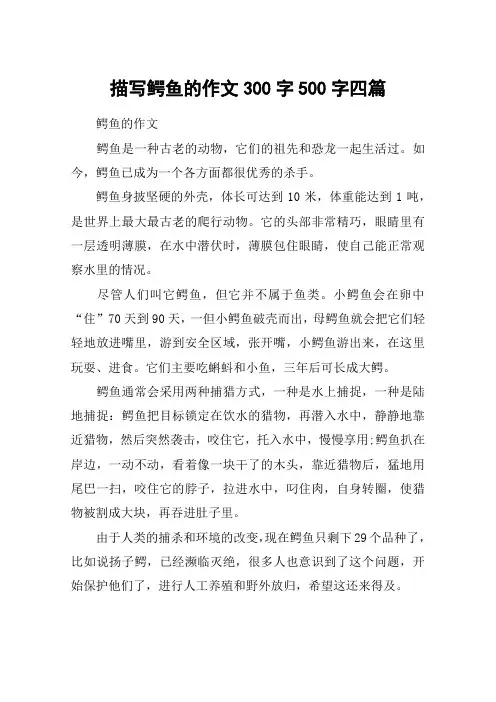 描写鳄鱼的作文 300 字 500 字四篇

鳄鱼的作文

鳄鱼是一种古老的动物，它们的祖先和恐龙一起生活过。如今，鳄鱼已成为一个各方面都很优秀的杀手。

鳄鱼身披坚硬的外壳，体长可达到 10 米，体重能达到 1 吨，是世界上最大最古老的爬行动物。它的头部非常精巧，眼睛里有一层透明薄膜，在水中潜伏时，薄膜包住眼睛，使自己能正常观察水里的情况。

尽管人们叫它鳄鱼，但它并不属于鱼类。小鳄鱼会在卵中“住”70 天到 90 天，一但小鳄鱼破壳而出，母鳄鱼就会把它们轻轻地放进嘴里，游到安全区域，张开嘴，小鳄鱼游出来，在这里玩耍、进食。它们主要吃蝌蚪和小鱼，三年后可长成大鳄。

鳄鱼通常会采用两种捕猎方式，一种是水上捕捉，一种是陆地捕捉：鳄鱼把目标锁定在饮水的猎物，再潜入水中，静静地靠近猎物，然后突然袭击，咬住它，托入水中，慢慢享用;鳄鱼扒在岸边，一动不动，看着像一块干了的木头，靠近猎物后，猛地用尾巴一扫，咬住它的脖子，拉进水中，叼住肉，自身转圈，使猎物被割成大块，再吞进肚子里。

由于人类的捕杀和环境的改变，现在鳄鱼只剩下 29 个品种了，比如说扬子鳄，已经濒临灭绝，很多人也意识到了这个问题，开始保护他们了，进行人工养殖和野外放归，希望这还来得及。